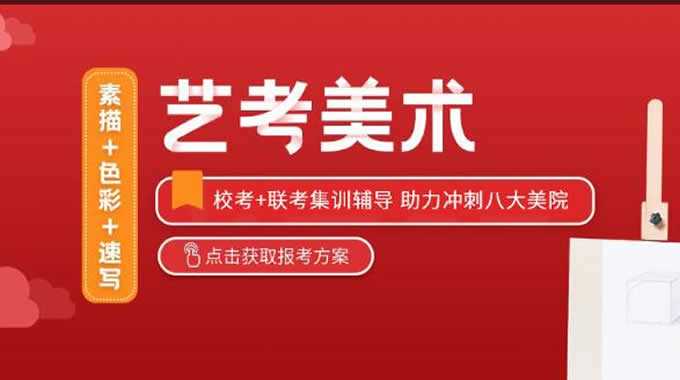 素描+色彩+速写

艺考美术

校考+联考集训辅导 助力冲刺八大美院

点击获取报考方案